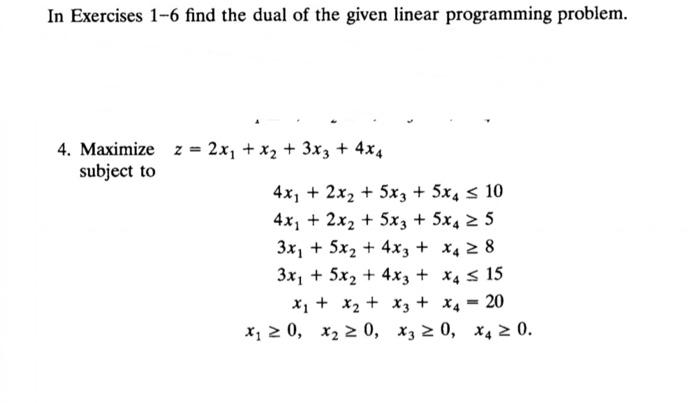 In Exercises 1–6 find the dual of the given linear programming problem.

4. Maximize $z = 2x_1 + x_2 + 3x_3 + 4x_4$
subject to

$4x_1 + 2x_2 + 5x_3 + 5x_4 \leq 10$
$4x_1 + 2x_2 + 5x_3 + 5x_4 \geq 5$
$3x_1 + 5x_2 + 4x_3 + x_4 \geq 8$
$3x_1 + 5x_2 + 4x_3 + x_4 \leq 15$
$x_1 + x_2 + x_3 + x_4 = 20$
$x_1 \geq 0, \quad x_2 \geq 0, \quad x_3 \geq 0, \quad x_4 \geq 0.$